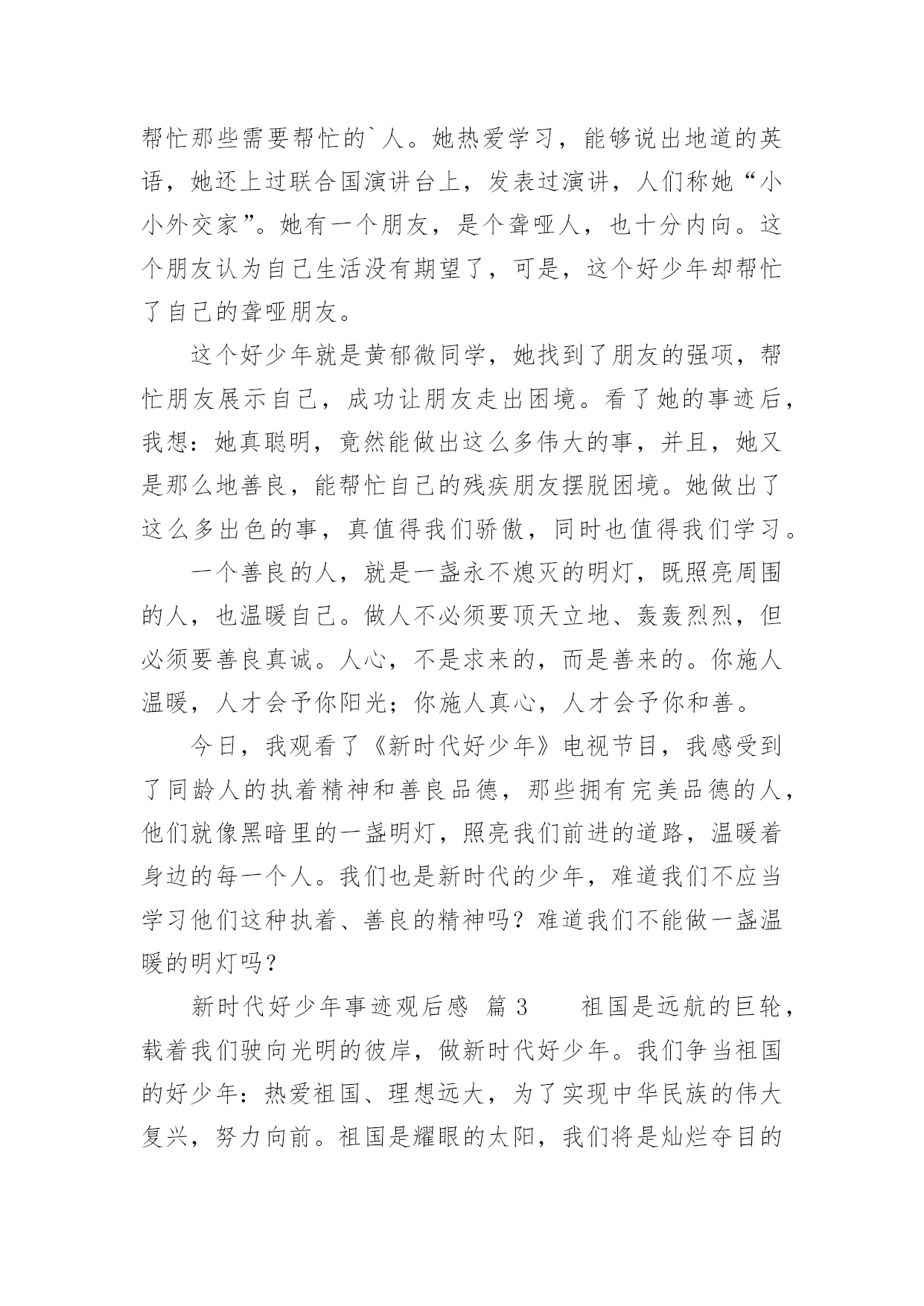 帮忙那些需要帮忙的`人。她热爱学习，能够说出地道的英语，她还上过联合国演讲台上，发表过演讲，人们称她“小小外交家”。她有一个朋友，是个聋哑人，也十分内向。这个朋友认为自己生活没有期望了，可是，这个好少年却帮忙了自己的聋哑朋友。

这个好少年就是黄郁微同学，她找到了朋友的强项，帮忙朋友展示自己，成功让朋友走出困境。看了她的事迹后，我想：她真聪明，竟然能做出这么多伟大的事，并且，她又是那么地善良，能帮忙自己的残疾朋友摆脱困境。她做出了这么多出色的事，真值得我们骄傲，同时也值得我们学习。

一个善良的人，就是一盏永不熄灭的明灯，既照亮周围的人，也温暖自己。做人不必须要顶天立地、轰轰烈烈，但必须要善良真诚。人心，不是求来的，而是善来的。你施人温暖，人才会予你阳光；你施人真心，人才会予你和善。

今日，我观看了《新时代好少年》电视节目，我感受到了同龄人的执着精神和善良品德，那些拥有完美品德的人，他们就像黑暗里的一盏明灯，照亮我们前进的道路，温暖着身边的每一个人。我们也是新时代的少年，难道我们不应当学习他们这种执着、善良的精神吗？难道我们不能做一盏温暖的明灯吗？

新时代好少年事迹观后感 篇 3　　祖国是远航的巨轮，载着我们驶向光明的彼岸，做新时代好少年。我们争当祖国的好少年：热爱祖国、理想远大，为了实现中华民族的伟大复兴，努力向前。祖国是耀眼的太阳，我们将是灿烂夺目的